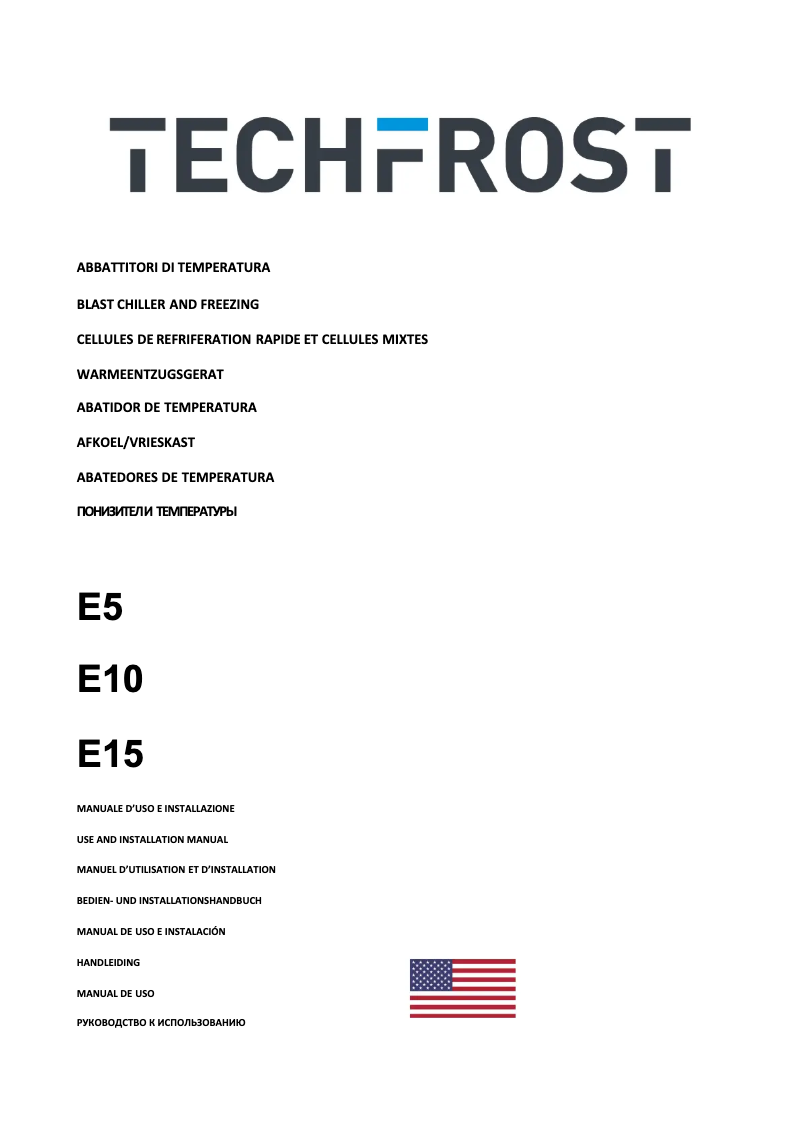 TECHFROST

ABBATTITORI DI TEMPERATURA

BLAST CHILLER AND FREEZING

CELLULES DE REFRIFERATION RAPIDE ET CELLULES MIXTES

WARMEENTZUGSGERAT

ABATIDOR DE TEMPERATURA

AFKOEL/VRIESKAST

ABATEDORES DE TEMPERATURA

ПОНИЗИТЕЛИ ТЕМПЕРАТУРЫ

E5

E10

E15

MANUALE D'USO E INSTALLAZIONE

USE AND INSTALLATION MANUAL

MANUEL D'UTILISATION ET D'INSTALLATION

BEDIEN- UND INSTALLATIONSHANDBUCH

MANUAL DE USO E INSTALACIÓN

HANDLEIDING

MANUAL DE USO

РУКОВОДСТВО К ИСПОЛЬЗОВАНИЮ